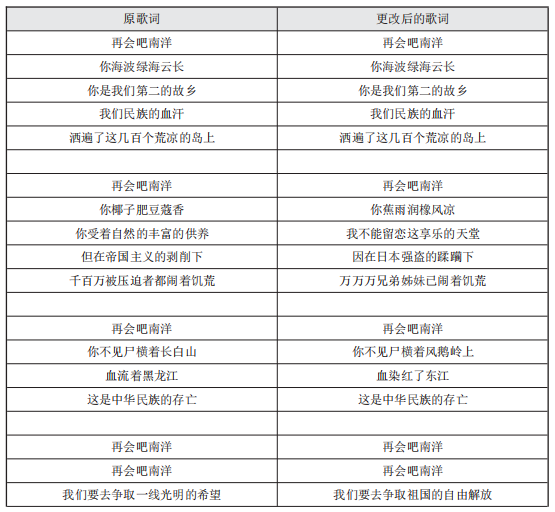 | 原歌词 | 更改后的歌词 |
|---|---|
| 再会吧南洋 | 再会吧南洋 |
| 你海波绿海云长 | 你海波绿海云长 |
| 你是我们第二的故乡 | 你是我们第二的故乡 |
| 我们民族的血汗 | 我们民族的血汗 |
| 洒遍了这几百个荒凉的岛上 | 洒遍了这几百个荒凉的岛上 |
| | |
| 再会吧南洋 | 再会吧南洋 |
| 你椰子肥豆蔻香 | 你蕉雨润橡风凉 |
| 你受着自然的丰富的供养 | 我不能留恋这享乐的天堂 |
| 但在帝国主义的剥削下 | 因在日本强盗的蹂躏下 |
| 千百万被压迫者都闹着饥荒 | 万万万兄弟姊妹已闹着饥荒 |
| | |
| 再会吧南洋 | 再会吧南洋 |
| 你不见尸横着长白山 | 你不见尸横着风鹅岭上 |
| 血流着黑龙江 | 血染红了东江 |
| 这是中华民族的存亡 | 这是中华民族的存亡 |
| | |
| 再会吧南洋 | 再会吧南洋 |
| 再会吧南洋 | 再会吧南洋 |
| 我们要去争取一线光明的希望 | 我们要去争取祖国的自由解放 |